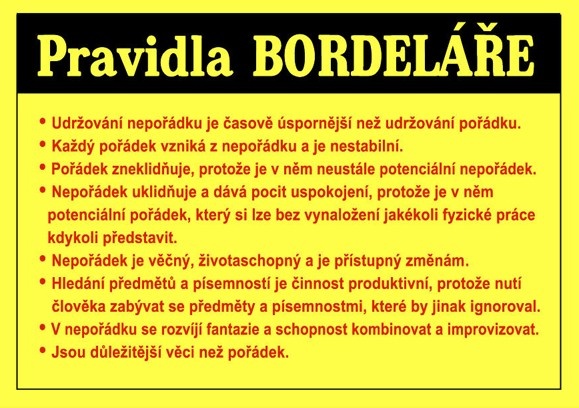 Pravidla BORDELÁŘE

• Udržování nepořádku je časově úspornější než udržování pořádku.
• Každý pořádek vzniká z nepořádku a je nestabilní.
• Pořádek zneklidňuje, protože je v něm neustále potenciální nepořádek.
• Nepořádek uklidňuje a dává pocit uspokojení, protože je v něm potenciální pořádek, který si lze bez vynaložení jakékoli fyzické práce kdykoli představit.
• Nepořádek je věčný, životaschopný a je přístupný změnám.
• Hledání předmětů a písemností je činnost produktivní, protože nutí člověka zabývat se předměty a písemnostmi, které by jinak ignoroval.
• V nepořádku se rozvíjí fantazie a schopnost kombinovat a improvizovat.
• Jsou důležitější věci než pořádek.